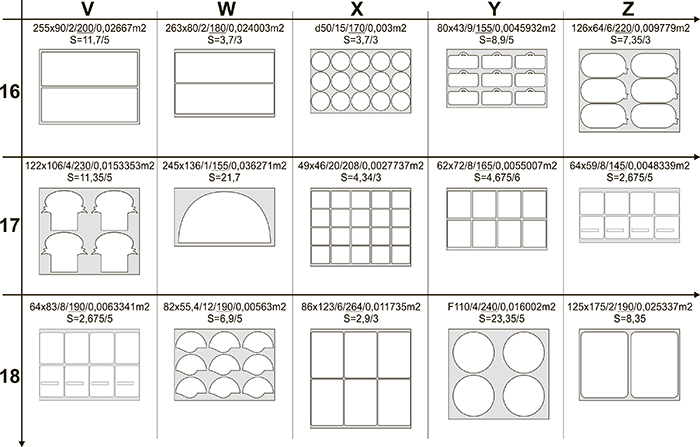 |  | V | W | X | Y | Z |
|---|---|---|---|---|---|
| 16 | 255x90/2/200/0,02667m2 S=11,7/5 | 263x80/2/180/0,024003m2 S=3,7/3 | d50/15/170/0,003m2 S=3,7/3 | 80x43/9/155/0,0045932m2 S=8,9/5 | 126x64/6/220/0,009779m2 S=7,35/3 |
| 17 | 122x106/4/230/0,0153353m2 S=11,35/5 | 245x136/1/155/0,036271m2 S=21,7 | 49x46/20/208/0,0027737m2 S=4,34/3 | 62x72/8/165/0,0055007m2 S=4,675/6 | 64x59/8/145/0,0048339m2 S=2,675/5 |
| 18 | 64x83/8/190/0,0063341m2 S=2,675/5 | 82x55,4/12/190/0,00563m2 S=6,9/5 | 86x123/6/264/0,011735m2 S=2,9/3 | F110/4/240/0,016002m2 S=23,35/5 | 125x175/2/190/0,025337m2 S=8,35 |